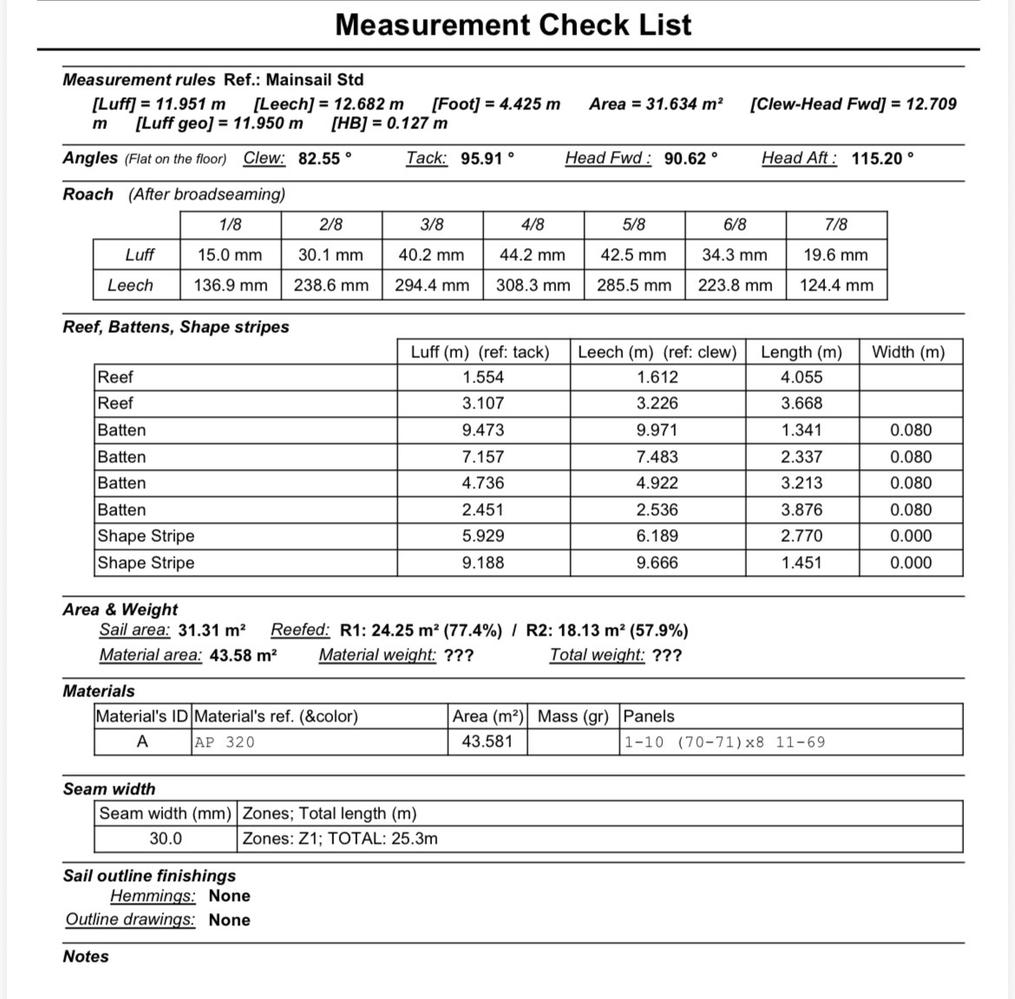 Measurement Check List

Measurement rules Ref.: Mainsail Std
[Luff] = 11.951 m [Leech] = 12.682 m [Foot] = 4.425 m Area = 31.634 m² [Clew-Head Fwd] = 12.709 m [Luff geo] = 11.950 m [HB] = 0.127 m

Angles (Flat on the floor) Clew: 82.55 ° Tack: 95.91 ° Head Fwd : 90.62 ° Head Aft : 115.20 °

Roach (After broadseaming)

| | 1/8 | 2/8 | 3/8 | 4/8 | 5/8 | 6/8 | 7/8 |
|---|---|---|---|---|---|---|---|
| Luff | 15.0 mm | 30.1 mm | 40.2 mm | 44.2 mm | 42.5 mm | 34.3 mm | 19.6 mm |
| Leech | 136.9 mm | 238.6 mm | 294.4 mm | 308.3 mm | 285.5 mm | 223.8 mm | 124.4 mm |

Reef, Battens, Shape stripes

| | Luff (m) (ref: tack) | Leech (m) (ref: clew) | Length (m) | Width (m) |
|---|---|---|---|---|
| Reef | 1.554 | 1.612 | 4.055 | |
| Reef | 3.107 | 3.226 | 3.668 | |
| Batten | 9.473 | 9.971 | 1.341 | 0.080 |
| Batten | 7.157 | 7.483 | 2.337 | 0.080 |
| Batten | 4.736 | 4.922 | 3.213 | 0.080 |
| Batten | 2.451 | 2.536 | 3.876 | 0.080 |
| Shape Stripe | 5.929 | 6.189 | 2.770 | 0.000 |
| Shape Stripe | 9.188 | 9.666 | 1.451 | 0.000 |

Area & Weight
Sail area: 31.31 m² Reefed: R1: 24.25 m² (77.4%) / R2: 18.13 m² (57.9%)
Material area: 43.58 m² Material weight: ??? Total weight: ???

Materials

| Material's ID | Material's ref. (&color) | Area (m²) | Mass (gr) | Panels |
|---|---|---|---|---|
| A | AP 320 | 43.581 | | 1-10 (70-71)x8 11-69 |

Seam width

| Seam width (mm) | Zones; Total length (m) |
|---|---|
| 30.0 | Zones: Z1; TOTAL: 25.3m |

Sail outline finishings
Hemmings: None
Outline drawings: None

Notes